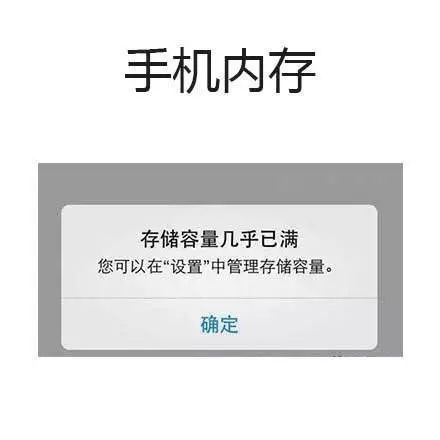 手机内存

存储容量几乎已满
您可以在“设置”中管理存储容量。

确定